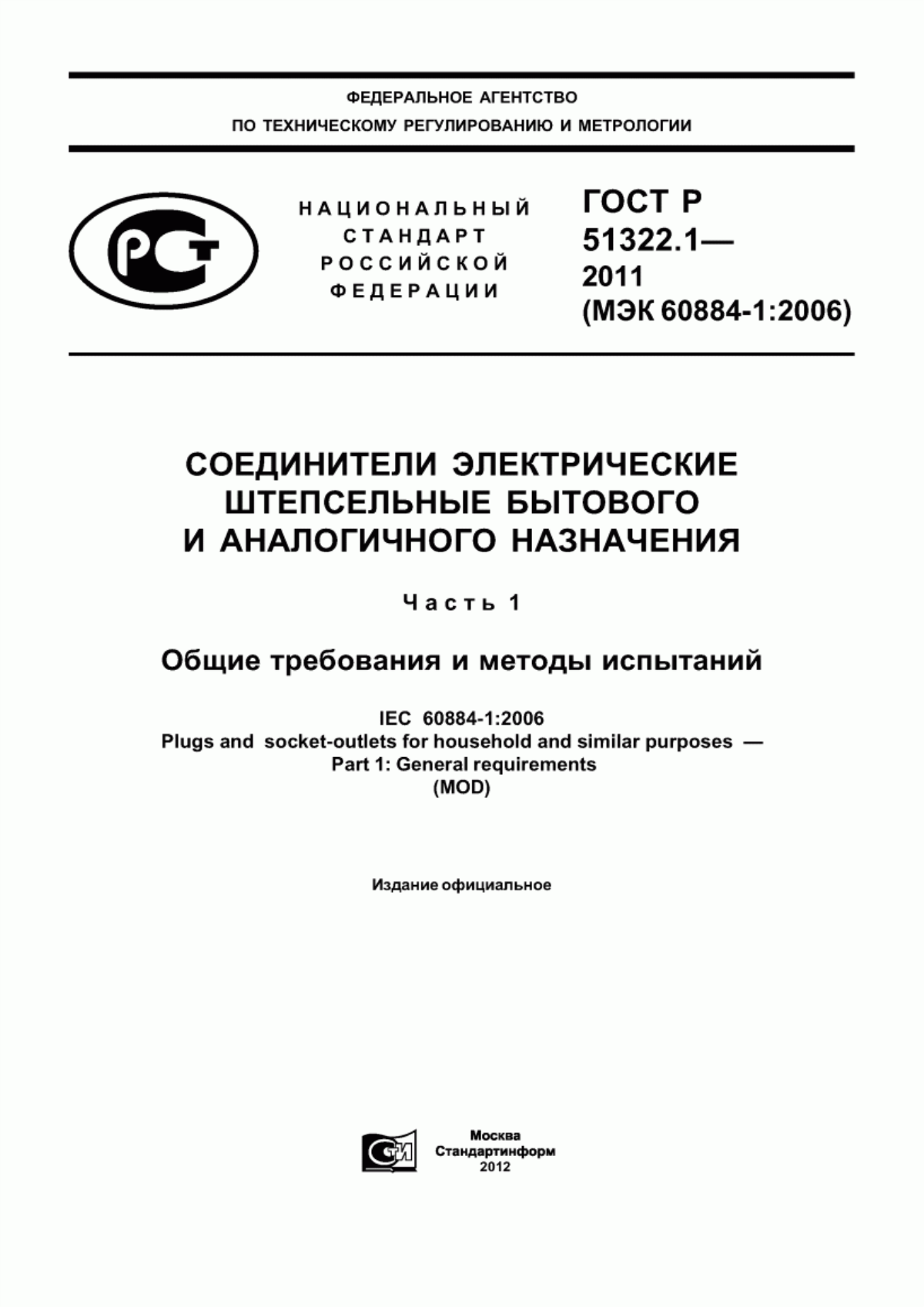 ФЕДЕРАЛЬНОЕ АГЕНТСТВО
ПО ТЕХНИЧЕСКОМУ РЕГУЛИРОВАНИЮ И МЕТРОЛОГИИ

РСТ

НАЦИОНАЛЬНЫЙ
СТАНДАРТ
РОССИЙСКОЙ
ФЕДЕРАЦИИ

ГОСТ Р
51322.1—
2011
(МЭК 60884-1:2006)

СОЕДИНИТЕЛИ ЭЛЕКТРИЧЕСКИЕ ШТЕПСЕЛЬНЫЕ БЫТОВОГО И АНАЛОГИЧНОГО НАЗНАЧЕНИЯ

Часть 1

Общие требования и методы испытаний

IEC 60884-1:2006
Plugs and socket-outlets for household and similar purposes — Part 1: General requirements
(MOD)

Издание официальное

СТИ

Москва
Стандартинформ
2012